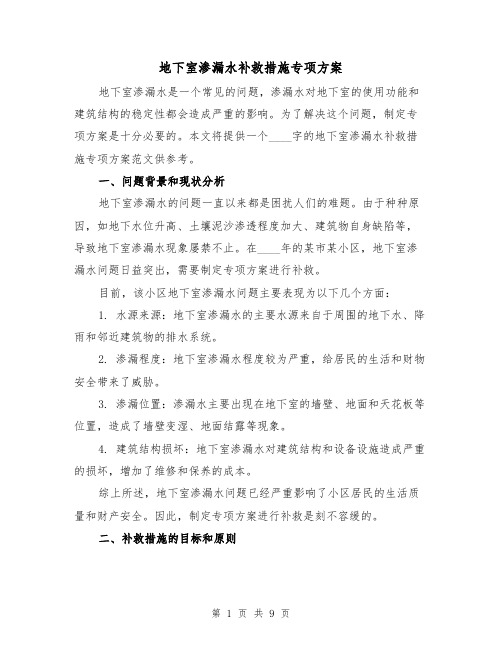 地下室渗漏水补救措施专项方案

地下室渗漏水是一个常见的问题，渗漏水对地下室的使用功能和建筑结构的稳定性都会造成严重的影响。为了解决这个问题，制定专项方案是十分必要的。本文将提供一个____字的地下室渗漏水补救措施专项方案范文供参考。

一、问题背景和现状分析

地下室渗漏水的问题一直以来都是困扰人们的难题。由于种种原因，如地下水位升高、土壤泥沙渗透程度加大、建筑物自身缺陷等，导致地下室渗漏水现象屡禁不止。在____年的某市某小区，地下室渗漏水问题日益突出，需要制定专项方案进行补救。

目前，该小区地下室渗漏水问题主要表现为以下几个方面：

1. 水源来源：地下室渗漏水的主要水源来自于周围的地下水、降雨和邻近建筑物的排水系统。

2. 渗漏程度：地下室渗漏水程度较为严重，给居民的生活和财物安全带来了威胁。

3. 渗漏位置：渗漏水主要出现在地下室的墙壁、地面和天花板等位置，造成了墙壁变湿、地面结露等现象。

4. 建筑结构损坏：地下室渗漏水对建筑结构和设备设施造成严重的损坏，增加了维修和保养的成本。

综上所述，地下室渗漏水问题已经严重影响了小区居民的生活质量和财产安全。因此，制定专项方案进行补救是刻不容缓的。

二、补救措施的目标和原则

第 1 页 共 9 页